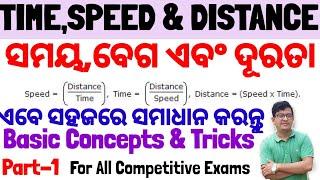 TIME,SPEED & DISTANCE

ସମୟ,ବେଗ ଏବଂ ଦୂରତା

Speed = $\left(\frac{\text{Distance}}{\text{Time}}\right)$, Time = $\left(\frac{\text{Distance}}{\text{Speed}}\right)$, Distance = (Speed x Time).

ଏବେ ସହଜରେ ସମାଧାନ କରନ୍ତୁ

Basic Concepts & Tricks

Part-1 For All Competitive Exams